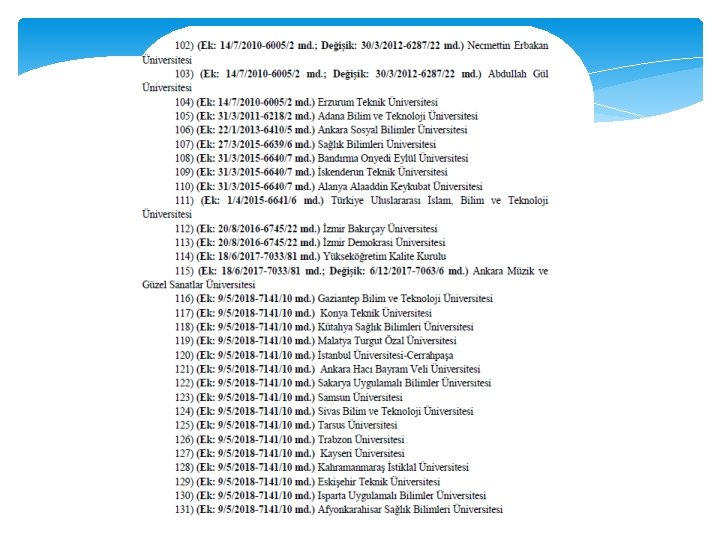 102) (Ek: 14/7/2010-6005/2 md.; Değişik: 30/3/2012-6287/22 md.) Necmettin Erbakan Üniversitesi

103) (Ek: 14/7/2010-6005/2 md.; Değişik: 30/3/2012-6287/22 md.) Abdullah Gül Üniversitesi

104) (Ek: 14/7/2010-6005/2 md.) Erzurum Teknik Üniversitesi

105) (Ek: 31/3/2011-6218/2 md.) Adana Bilim ve Teknoloji Üniversitesi

106) (Ek: 22/1/2013-6410/5 md.) Ankara Sosyal Bilimler Üniversitesi

107) (Ek: 27/3/2015-6639/6 md.) Sağlık Bilimleri Üniversitesi

108) (Ek: 31/3/2015-6640/7 md.) Bandırma Onyedi Eylül Üniversitesi

109) (Ek: 31/3/2015-6640/7 md.) İskenderun Teknik Üniversitesi

110) (Ek: 31/3/2015-6640/7 md.) Alanya Alaaddin Keykubat Üniversitesi

111) (Ek: 1/4/2015-6641/6 md.) Türkiye Uluslararası İslam, Bilim ve Teknoloji Üniversitesi

112) (Ek: 20/8/2016-6745/22 md.) İzmir Bakırçay Üniversitesi

113) (Ek: 20/8/2016-6745/22 md.) İzmir Demokrasi Üniversitesi

114) (Ek: 18/6/2017-7033/81 md.) Yükseköğretim Kalite Kurulu

115) (Ek: 18/6/2017-7033/81 md.; Değişik: 6/12/2017-7063/6 md.) Ankara Müzik ve Güzel Sanatlar Üniversitesi

116) (Ek: 9/5/2018-7141/10 md.) Gaziantep Bilim ve Teknoloji Üniversitesi

117) (Ek: 9/5/2018-7141/10 md.) Konya Teknik Üniversitesi

118) (Ek: 9/5/2018-7141/10 md.) Kütahya Sağlık Bilimleri Üniversitesi

119) (Ek: 9/5/2018-7141/10 md.) Malatya Turgut Özal Üniversitesi

120) (Ek: 9/5/2018-7141/10 md.) İstanbul Üniversitesi-Cerrahpaşa

121) (Ek: 9/5/2018-7141/10 md.) Ankara Hacı Bayram Veli Üniversitesi

122) (Ek: 9/5/2018-7141/10 md.) Sakarya Uygulamalı Bilimler Üniversitesi

123) (Ek: 9/5/2018-7141/10 md.) Samsun Üniversitesi

124) (Ek: 9/5/2018-7141/10 md.) Sivas Bilim ve Teknoloji Üniversitesi

125) (Ek: 9/5/2018-7141/10 md.) Tarsus Üniversitesi

126) (Ek: 9/5/2018-7141/10 md.) Trabzon Üniversitesi

127) (Ek: 9/5/2018-7141/10 md.) Kayseri Üniversitesi

128) (Ek: 9/5/2018-7141/10 md.) Kahramanmaraş İstiklal Üniversitesi

129) (Ek: 9/5/2018-7141/10 md.) Eskişehir Teknik Üniversitesi

130) (Ek: 9/5/2018-7141/10 md.) Isparta Uygulamalı Bilimler Üniversitesi

131) (Ek: 9/5/2018-7141/10 md.) Afyonkarahisar Sağlık Bilimleri Üniversitesi